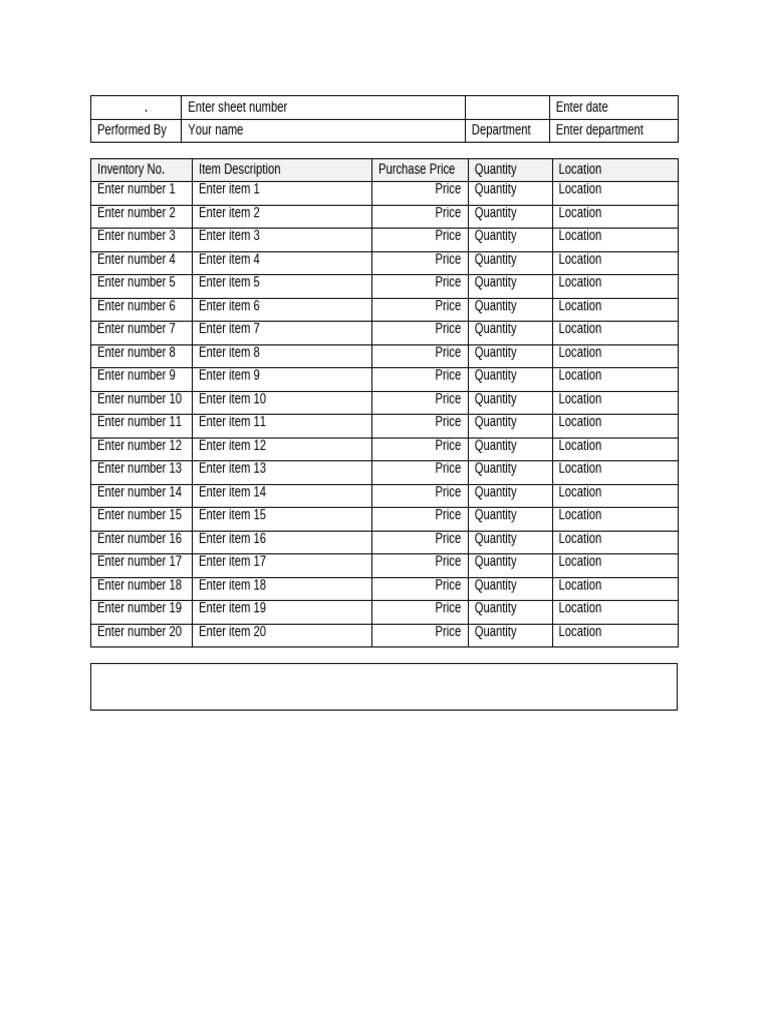 | . | Enter sheet number | | Enter date |
|---|---|---|---|
| Performed By | Your name | Department | Enter department |

| Inventory No. | Item Description | Purchase Price | Quantity | Location |
|---|---|---|---|---|
| Enter number 1 | Enter item 1 | Price | Quantity | Location |
| Enter number 2 | Enter item 2 | Price | Quantity | Location |
| Enter number 3 | Enter item 3 | Price | Quantity | Location |
| Enter number 4 | Enter item 4 | Price | Quantity | Location |
| Enter number 5 | Enter item 5 | Price | Quantity | Location |
| Enter number 6 | Enter item 6 | Price | Quantity | Location |
| Enter number 7 | Enter item 7 | Price | Quantity | Location |
| Enter number 8 | Enter item 8 | Price | Quantity | Location |
| Enter number 9 | Enter item 9 | Price | Quantity | Location |
| Enter number 10 | Enter item 10 | Price | Quantity | Location |
| Enter number 11 | Enter item 11 | Price | Quantity | Location |
| Enter number 12 | Enter item 12 | Price | Quantity | Location |
| Enter number 13 | Enter item 13 | Price | Quantity | Location |
| Enter number 14 | Enter item 14 | Price | Quantity | Location |
| Enter number 15 | Enter item 15 | Price | Quantity | Location |
| Enter number 16 | Enter item 16 | Price | Quantity | Location |
| Enter number 17 | Enter item 17 | Price | Quantity | Location |
| Enter number 18 | Enter item 18 | Price | Quantity | Location |
| Enter number 19 | Enter item 19 | Price | Quantity | Location |
| Enter number 20 | Enter item 20 | Price | Quantity | Location |